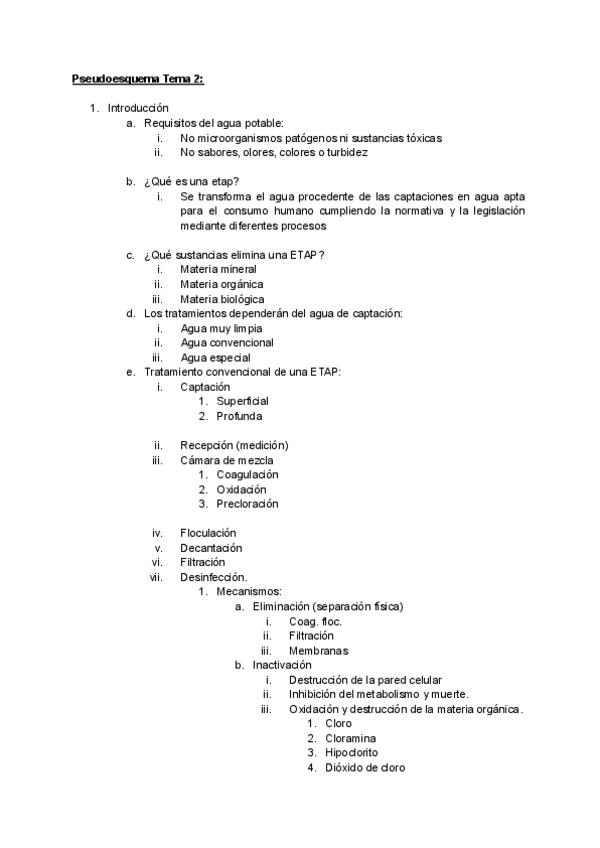 Pseudoesquema Tema 2:

1. Introducción
a. Requisitos del agua potable:
i. No microorganismos patógenos ni sustancias tóxicas
ii. No sabores, olores, colores o turbidez

b. ¿Qué es una etap?
i. Se transforma el agua procedente de las captaciones en agua apta para el consumo humano cumpliendo la normativa y la legislación mediante diferentes procesos

c. ¿Qué sustancias elimina una ETAP?
i. Materia mineral
ii. Materia orgánica
iii. Materia biológica
d. Los tratamientos dependerán del agua de captación:
i. Agua muy limpia
ii. Agua convencional
iii. Agua especial
e. Tratamiento convencional de una ETAP:
i. Captación
1. Superficial
2. Profunda

ii. Recepción (medición)
iii. Cámara de mezcla
1. Coagulación
2. Oxidación
3. Precloración

iv. Floculación
v. Decantación
vi. Filtración
vii. Desinfección.
1. Mecanismos:
a. Eliminación (separación física)
i. Coag. floc.
ii. Filtración
iii. Membranas
b. Inactivación
i. Destrucción de la pared celular
ii. Inhibición del metabolismo y muerte.
iii. Oxidación y destrucción de la materia orgánica.
1. Cloro
2. Cloramina
3. Hipoclorito
4. Dióxido de cloro